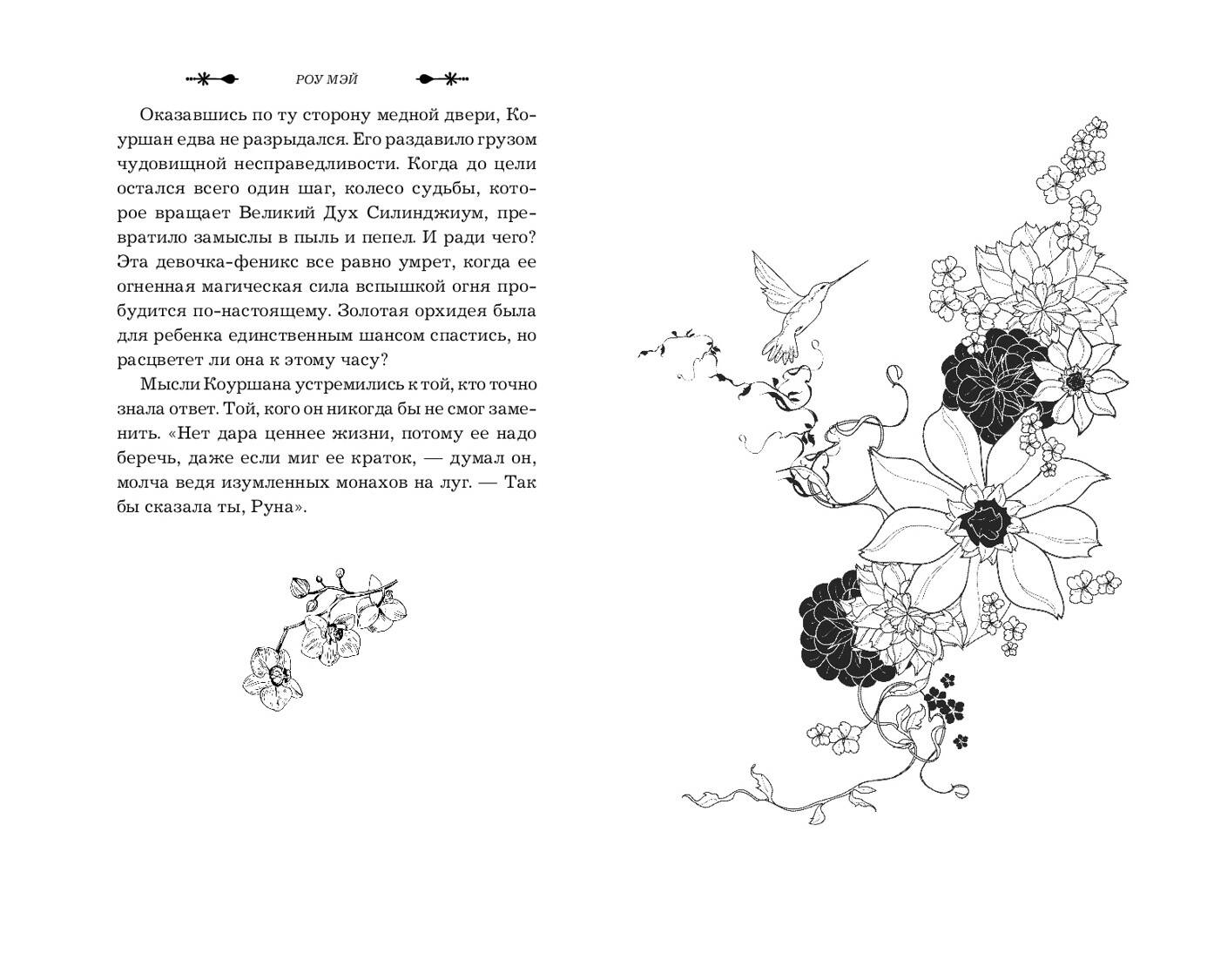 РОУ МЭЙ

Оказавшись по ту сторону медной двери, Коуршан едва не разрыдался. Его раздавило грузом чудовищной несправедливости. Когда до цели остался всего один шаг, колесо судьбы, которое вращает Великий Дух Силинджиум, превратило замыслы в пыль и пепел. И ради чего? Эта девочка-феникс все равно умрет, когда ее огненная магическая сила вспышкой огня пробудится по-настоящему. Золотая орхидея была для ребенка единственным шансом спастись, но расцветет ли она к этому часу?

Мысли Коуршана устремились к той, кто точно знала ответ. Той, кого он никогда бы не смог заменить. «Нет дара ценнее жизни, потому ее надо беречь, даже если миг ее краток, — думал он, молча ведя изумленных монахов на луг. — Так бы сказала ты, Руна».